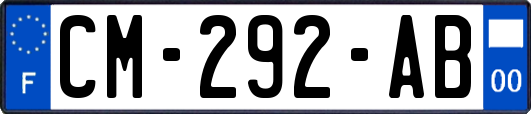 F
CM-292-AB
00